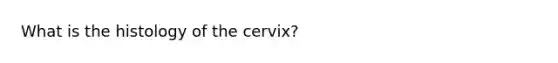 What is the histology of the cervix?